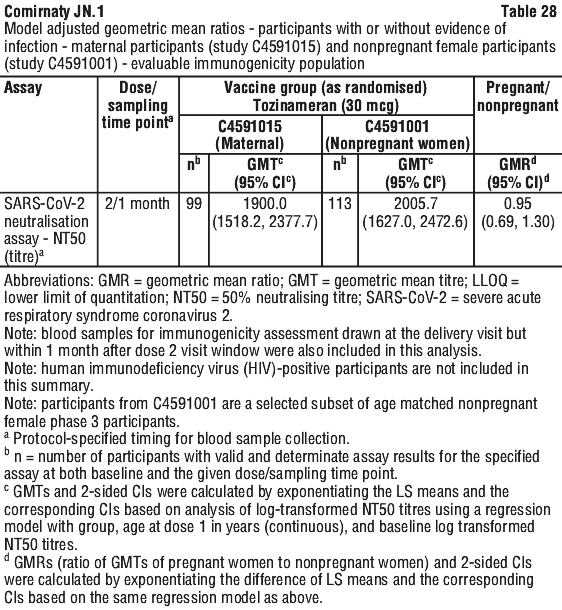 Comirnaty JN.1 Table 28

Model adjusted geometric mean ratios - participants with or without evidence of infection - maternal participants (study C4591015) and nonpregnant female participants (study C4591001) - evaluable immunogenicity population

| Assay | Dose/ sampling time point$^{a}$ | Vaccine group (as randomised) Tozinameran (30 mcg) | | | | Pregnant/ nonpregnant |
|---|---|---|---|---|---|---|
| | | C4591015 (Maternal) | | C4591001 (Nonpregnant women) | | |
| | | n$^{b}$ | GMT$^{c}$ (95% CI$^{c}$) | n$^{b}$ | GMT$^{c}$ (95% CI$^{c}$) | GMR$^{d}$ (95% CI)$^{d}$ |
| SARS-CoV-2 neutralisation assay - NT50 (titre)$^{a}$ | 2/1 month | 99 | 1900.0 (1518.2, 2377.7) | 113 | 2005.7 (1627.0, 2472.6) | 0.95 (0.69, 1.30) |

Abbreviations: GMR = geometric mean ratio; GMT = geometric mean titre; LLOQ = lower limit of quantitation; NT50 = 50% neutralising titre; SARS-CoV-2 = severe acute respiratory syndrome coronavirus 2.

Note: blood samples for immunogenicity assessment drawn at the delivery visit but within 1 month after dose 2 visit window were also included in this analysis.

Note: human immunodeficiency virus (HIV)-positive participants are not included in this summary.

Note: participants from C4591001 are a selected subset of age matched nonpregnant female phase 3 participants.

$^{a}$ Protocol-specified timing for blood sample collection.

$^{b}$ n = number of participants with valid and determinate assay results for the specified assay at both baseline and the given dose/sampling time point.

$^{c}$ GMTs and 2-sided CIs were calculated by exponentiating the LS means and the corresponding CIs based on analysis of log-transformed NT50 titres using a regression model with group, age at dose 1 in years (continuous), and baseline log transformed NT50 titres.

$^{d}$ GMRs (ratio of GMTs of pregnant women to nonpregnant women) and 2-sided CIs were calculated by exponentiating the difference of LS means and the corresponding CIs based on the same regression model as above.